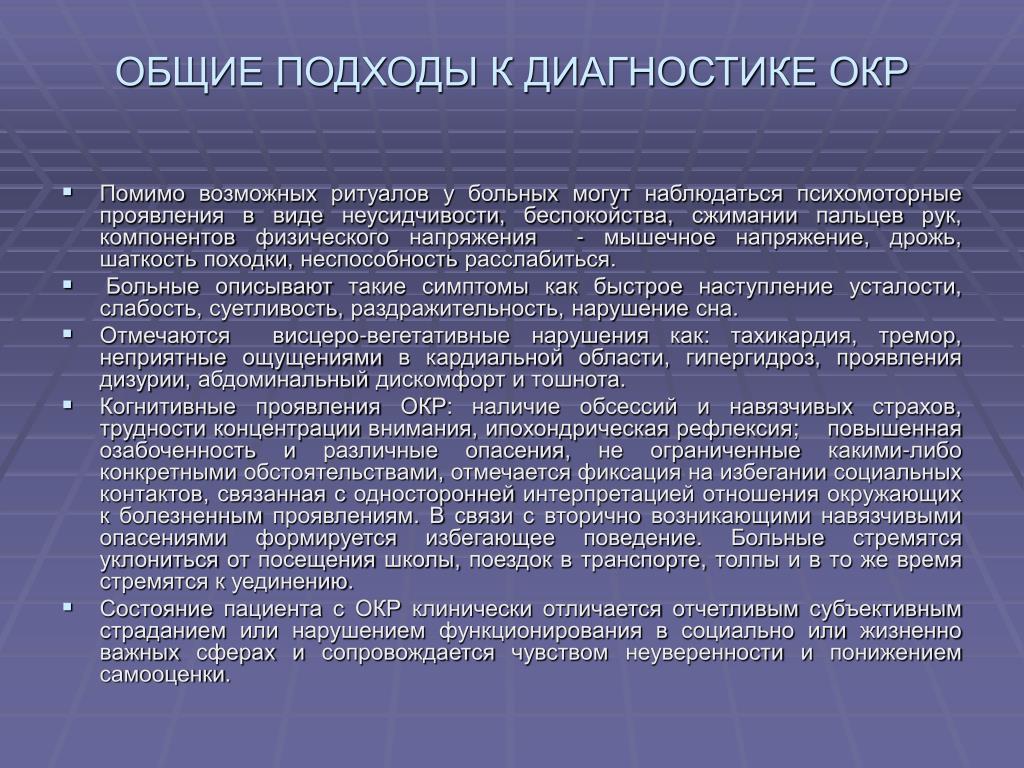 ОБЩИЕ ПОДХОДЫ К ДИАГНОСТИКЕ ОКР

▪ Помимо возможных ритуалов у больных могут наблюдаться психомоторные проявления в виде неусидчивости, беспокойства, сжимании пальцев рук, компонентов физического напряжения - мышечное напряжение, дрожь, шаткость походки, неспособность расслабиться.
▪ Больные описывают такие симптомы как быстрое наступление усталости, слабость, суетливость, раздражительность, нарушение сна.
▪ Отмечаются висцеро-вегетативные нарушения как: тахикардия, тремор, неприятные ощущениями в кардиальной области, гипергидроз, проявления дизурии, абдоминальный дискомфорт и тошнота.
▪ Когнитивные проявления ОКР: наличие обсессий и навязчивых страхов, трудности концентрации внимания, ипохондрическая рефлексия; повышенная озабоченность и различные опасения, не ограниченные какими-либо конкретными обстоятельствами, отмечается фиксация на избегании социальных контактов, связанная с односторонней интерпретацией отношения окружающих к болезненным проявлениям. В связи с вторично возникающими навязчивыми опасениями формируется избегающее поведение. Больные стремятся уклониться от посещения школы, поездок в транспорте, толпы и в то же время стремятся к уединению.
▪ Состояние пациента с ОКР клинически отличается отчетливым субъективным страданием или нарушением функционирования в социально или жизненно важных сферах и сопровождается чувством неуверенности и понижением самооценки.